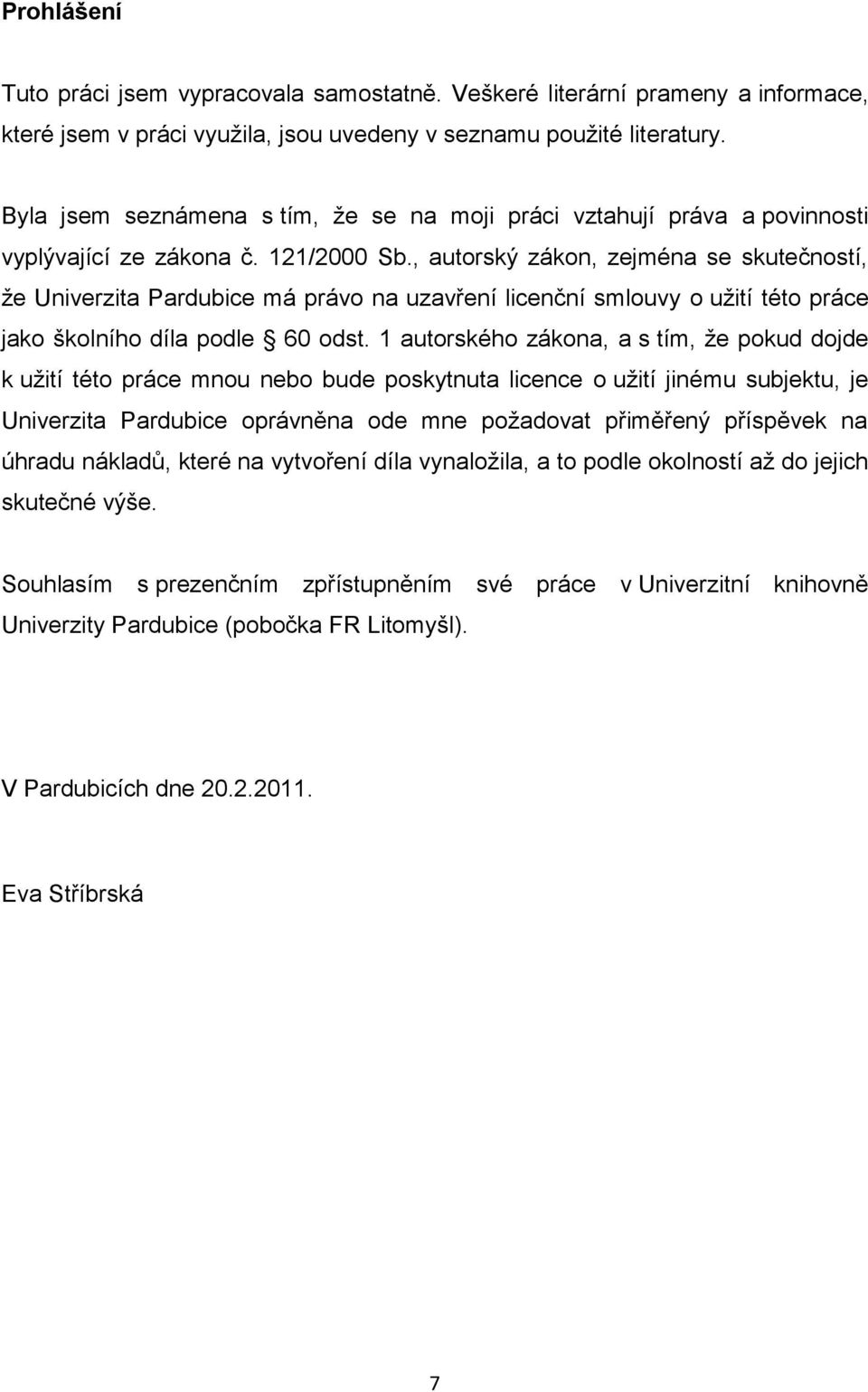 Prohlášení

Tuto práci jsem vypracovala samostatně. Veškeré literární prameny a informace, které jsem v práci využila, jsou uvedeny v seznamu použité literatury.

Byla jsem seznámena s tím, že se na moji práci vztahují práva a povinnosti vyplývající ze zákona č. 121/2000 Sb., autorský zákon, zejména se skutečností, že Univerzita Pardubice má právo na uzavření licenční smlouvy o užití této práce jako školního díla podle § 60 odst. 1 autorského zákona, a s tím, že pokud dojde k užití této práce mnou nebo bude poskytnuta licence o užití jinému subjektu, je Univerzita Pardubice oprávněna ode mne požadovat přiměřený příspěvek na úhradu nákladů, které na vytvoření díla vynaložila, a to podle okolností až do jejich skutečné výše.

Souhlasím s prezenčním zpřístupněním své práce v Univerzitní knihovně Univerzity Pardubice (pobočka FR Litomyšl).

V Pardubicích dne 20.2.2011.

Eva Stříbrská

7